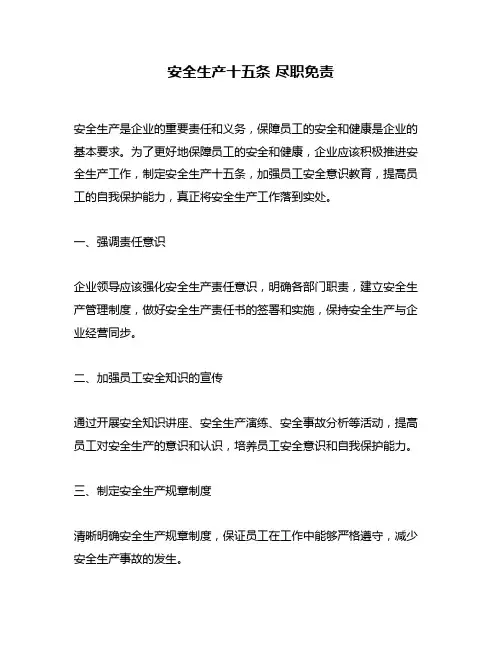 安全生产十五条 尽职免责

安全生产是企业的重要责任和义务，保障员工的安全和健康是企业的基本要求。为了更好地保障员工的安全和健康，企业应该积极推进安全生产工作，制定安全生产十五条，加强员工安全意识教育，提高员工的自我保护能力，真正将安全生产工作落到实处。

一、强调责任意识

企业领导应该强化安全生产责任意识，明确各部门职责，建立安全生产管理制度，做好安全生产责任书的签署和实施，保持安全生产与企业经营同步。

二、加强员工安全知识的宣传

通过开展安全知识讲座、安全生产演练、安全事故分析等活动，提高员工对安全生产的意识和认识，培养员工安全意识和自我保护能力。

三、制定安全生产规章制度

清晰明确安全生产规章制度，保证员工在工作中能够严格遵守，减少安全生产事故的发生。